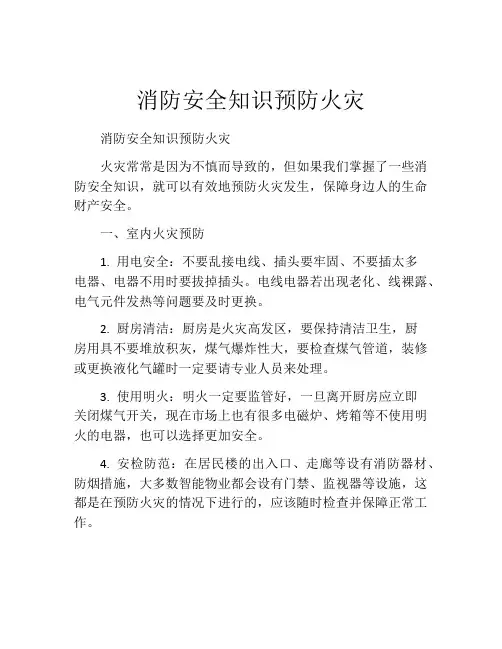 消防安全知识预防火灾

消防安全知识预防火灾

火灾常常是因为不慎而导致的，但如果我们掌握了一些消防安全知识，就可以有效地预防火灾发生，保障身边人的生命财产安全。

一、室内火灾预防

1. 用电安全：不要乱接电线、插头要牢固、不要插太多电器、电器不用时要拔掉插头。电线电器若出现老化、线裸露、电气元件发热等问题要及时更换。

2. 厨房清洁：厨房是火灾高发区，要保持清洁卫生，厨房用具不要堆放积灰，煤气爆炸性大，要检查煤气管道，装修或更换液化气罐时一定要请专业人员来处理。

3. 使用明火：明火一定要监管好，一旦离开厨房应立即关闭煤气开关，现在市场上也有很多电磁炉、烤箱等不使用明火的电器，也可以选择更加安全。

4. 安检防范：在居民楼的出入口、走廊等设有消防器材、防烟措施，大多数智能物业都会设有门禁、监视器等设施，这都是在预防火灾的情况下进行的，应该随时检查并保障正常工作。